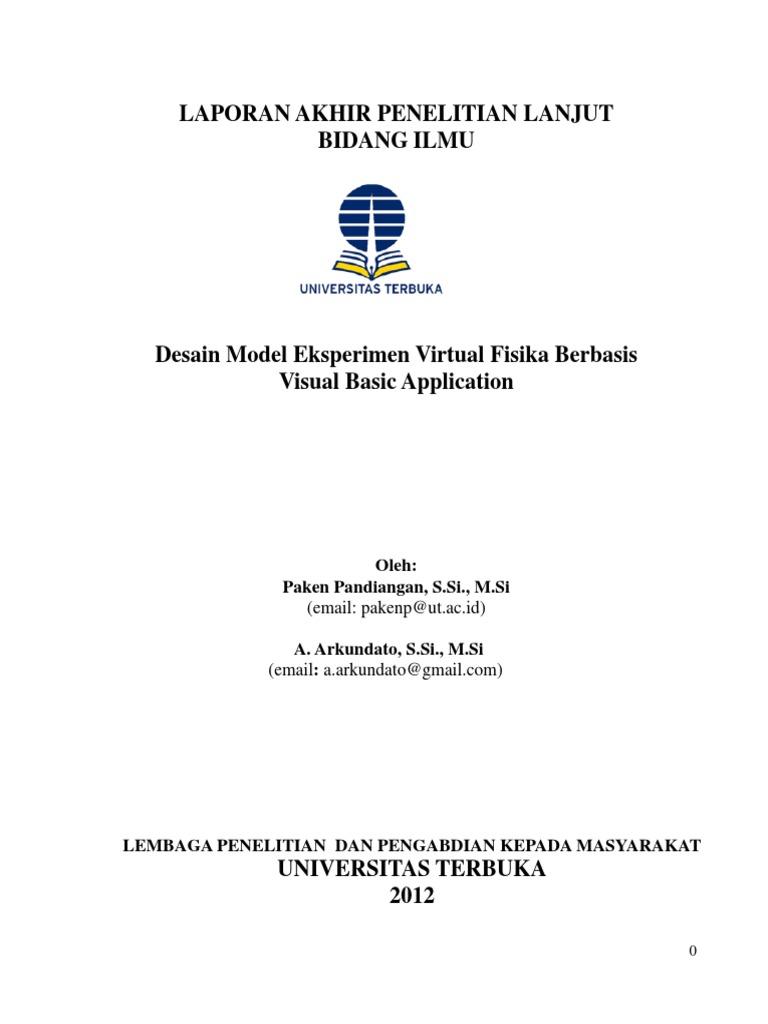 LAPORAN AKHIR PENELITIAN LANJUT
BIDANG ILMU

UNIVERSITAS TERBUKA

Desain Model Eksperimen Virtual Fisika Berbasis
Visual Basic Application

Oleh:
Paken Pandiangan, S.Si., M.Si
(email: pakenp@ut.ac.id)

A. Arkundato, S.Si., M.Si
(email: a.arkundato@gmail.com)

LEMBAGA PENELITIAN DAN PENGABDIAN KEPADA MASYARAKAT
UNIVERSITAS TERBUKA
2012

0